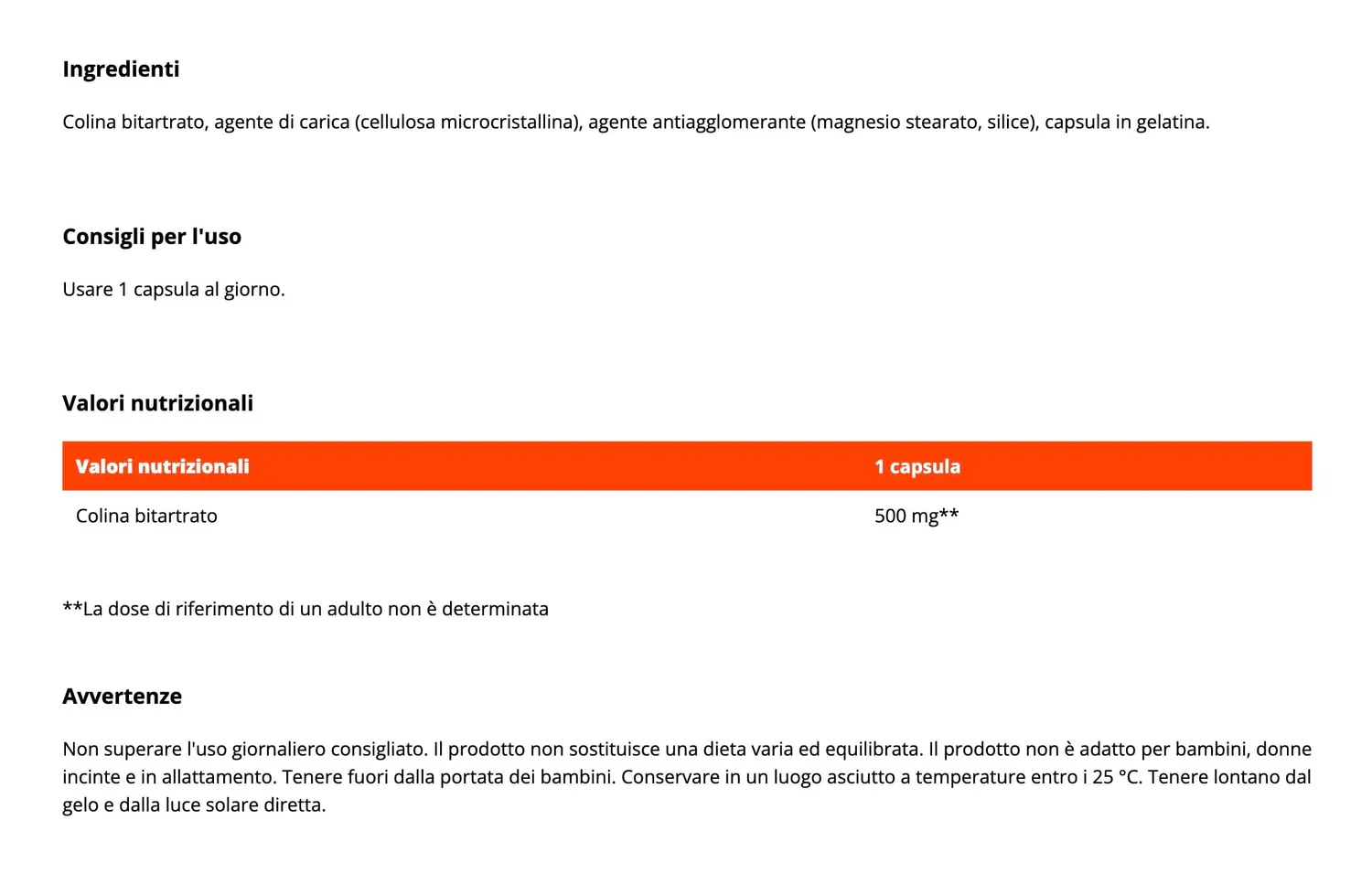 Ingredienti

Colina bitartrato, agente di carica (cellulosa microcristallina), agente antiagglomerante (magnesio stearato, silice), capsula in gelatina.

Consigli per l'uso

Usare 1 capsula al giorno.

Valori nutrizionali

| Valori nutrizionali | 1 capsula |
|---|---|
| Colina bitartrato | 500 mg** |

**La dose di riferimento di un adulto non è determinata

Avvertenze

Non superare l'uso giornaliero consigliato. Il prodotto non sostituisce una dieta varia ed equilibrata. Il prodotto non è adatto per bambini, donne incinte e in allattamento. Tenere fuori dalla portata dei bambini. Conservare in un luogo asciutto a temperature entro i 25 °C. Tenere lontano dal gelo e dalla luce solare diretta.